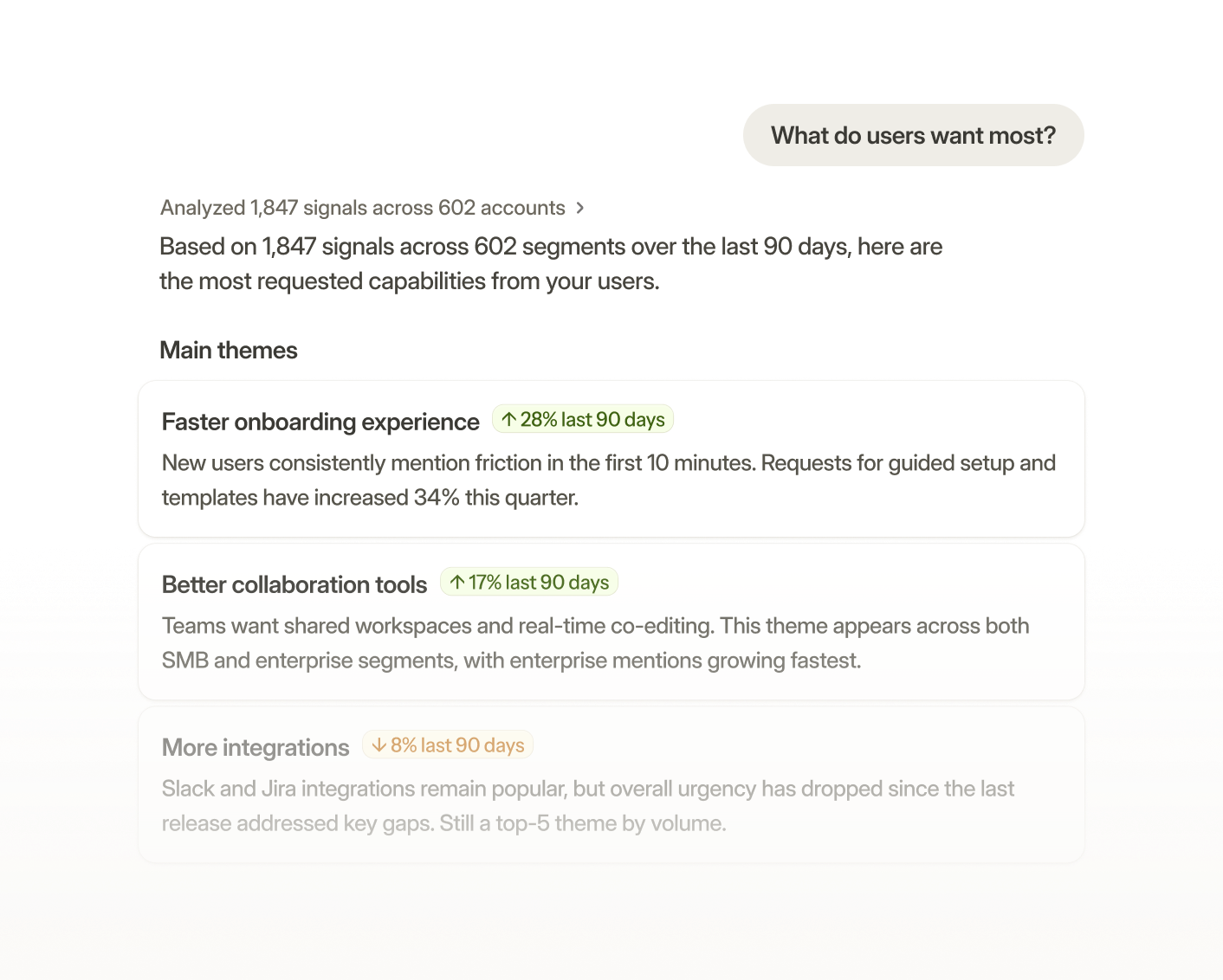 What do users want most?

Analyzed 1,847 signals across 602 accounts >

Based on 1,847 signals across 602 segments over the last 90 days, here are the most requested capabilities from your users.

Main themes

Faster onboarding experience ↑ 28% last 90 days

New users consistently mention friction in the first 10 minutes. Requests for guided setup and templates have increased 34% this quarter.

Better collaboration tools ↑ 17% last 90 days

Teams want shared workspaces and real-time co-editing. This theme appears across both SMB and enterprise segments, with enterprise mentions growing fastest.

More integrations ↓ 8% last 90 days

Slack and Jira integrations remain popular, but overall urgency has dropped since the last release addressed key gaps. Still a top-5 theme by volume.